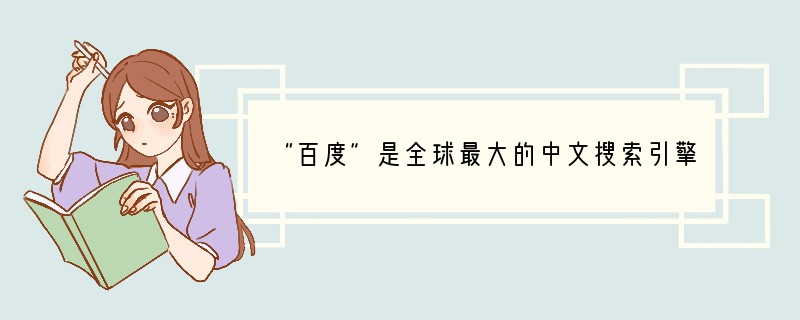 “百度”是全球最大的中文搜索引擎